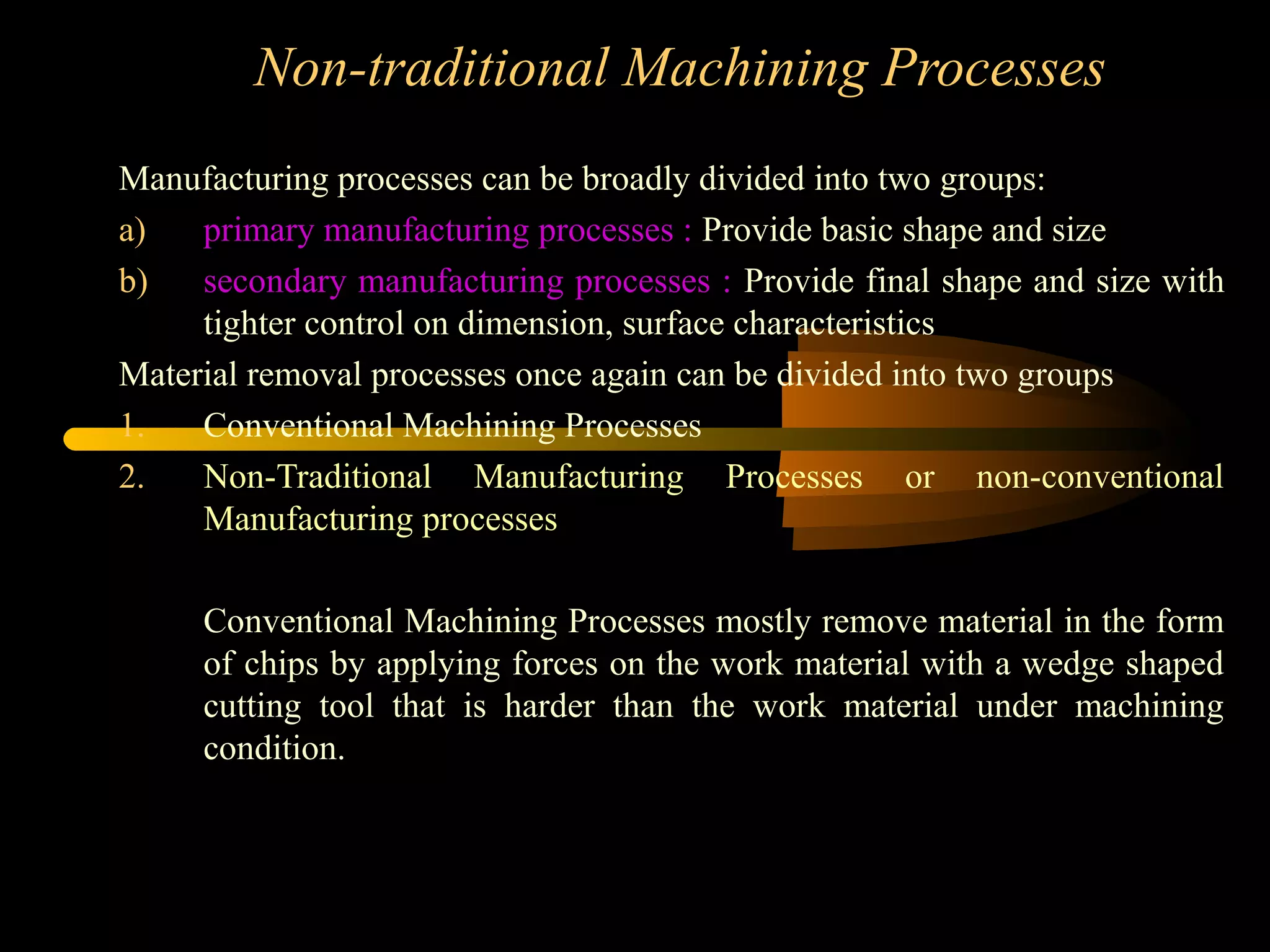 Non-traditional Machining Processes

Manufacturing processes can be broadly divided into two groups:

a) primary manufacturing processes : Provide basic shape and size

b) secondary manufacturing processes : Provide final shape and size with tighter control on dimension, surface characteristics

Material removal processes once again can be divided into two groups

1. Conventional Machining Processes

2. Non-Traditional Manufacturing Processes or non-conventional Manufacturing processes

Conventional Machining Processes mostly remove material in the form of chips by applying forces on the work material with a wedge shaped cutting tool that is harder than the work material under machining condition.